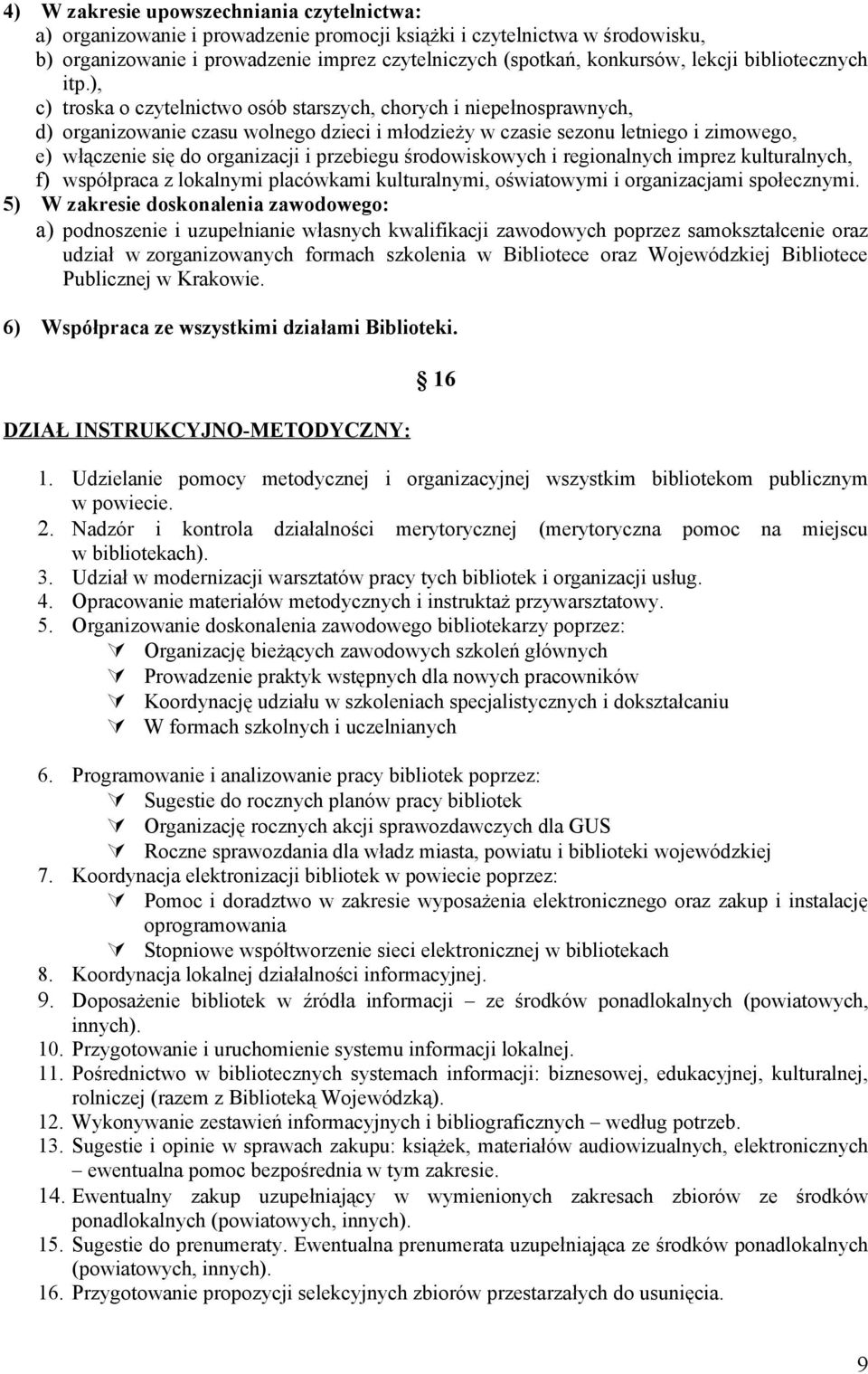 4) W zakresie upowszechniania czytelnictwa:
a) organizowanie i prowadzenie promocji książki i czytelnictwa w środowisku,
b) organizowanie i prowadzenie imprez czytelniczych (spotkań, konkursów, lekcji bibliotecznych itp.),
c) troska o czytelnictwo osób starszych, chorych i niepełnosprawnych,
d) organizowanie czasu wolnego dzieci i młodzieży w czasie sezonu letniego i zimowego,
e) włączenie się do organizacji i przebiegu środowiskowych i regionalnych imprez kulturalnych,
f) współpraca z lokalnymi placówkami kulturalnymi, oświatowymi i organizacjami społecznymi.
5) W zakresie doskonalenia zawodowego:
a) podnoszenie i uzupełnianie własnych kwalifikacji zawodowych poprzez samokształcenie oraz udział w zorganizowanych formach szkolenia w Bibliotece oraz Wojewódzkiej Bibliotece Publicznej w Krakowie.

6) Współpraca ze wszystkimi działami Biblioteki.

16

DZIAŁ INSTRUKCYJNO-METODYCZNY:

1. Udzielanie pomocy metodycznej i organizacyjnej wszystkim bibliotekom publicznym w powiecie.
2. Nadzór i kontrola działalności merytorycznej (merytoryczna pomoc na miejscu w bibliotekach).
3. Udział w modernizacji warsztatów pracy tych bibliotek i organizacji usług.
4. Opracowanie materiałów metodycznych i instruktaż przywarsztatowy.
5. Organizowanie doskonalenia zawodowego bibliotekarzy poprzez:
Organizację bieżących zawodowych szkoleń głównych
Prowadzenie praktyk wstępnych dla nowych pracowników
Koordynację udziału w szkoleniach specjalistycznych i dokształcaniu
W formach szkolnych i uczelnianych

6. Programowanie i analizowanie pracy bibliotek poprzez:
Sugestie do rocznych planów pracy bibliotek
Organizację rocznych akcji sprawozdawczych dla GUS
Roczne sprawozdania dla władz miasta, powiatu i biblioteki wojewódzkiej
7. Koordynacja elektronizacji bibliotek w powiecie poprzez:
Pomoc i doradztwo w zakresie wyposażenia elektronicznego oraz zakup i instalację oprogramowania
Stopniowe współtworzenie sieci elektronicznej w bibliotekach
8. Koordynacja lokalnej działalności informacyjnej.
9. Doposażenie bibliotek w źródła informacji – ze środków ponadlokalnych (powiatowych, innych).
10. Przygotowanie i uruchomienie systemu informacji lokalnej.
11. Pośrednictwo w bibliotecznych systemach informacji: biznesowej, edukacyjnej, kulturalnej, rolniczej (razem z Biblioteką Wojewódzką).
12. Wykonywanie zestawień informacyjnych i bibliograficznych – według potrzeb.
13. Sugestie i opinie w sprawach zakupu: książek, materiałów audiowizualnych, elektronicznych – ewentualna pomoc bezpośrednia w tym zakresie.
14. Ewentualny zakup uzupełniający w wymienionych zakresach zbiorów ze środków ponadlokalnych (powiatowych, innych).
15. Sugestie do prenumeraty. Ewentualna prenumerata uzupełniająca ze środków ponadlokalnych (powiatowych, innych).
16. Przygotowanie propozycji selekcyjnych zbiorów przestarzałych do usunięcia.

9